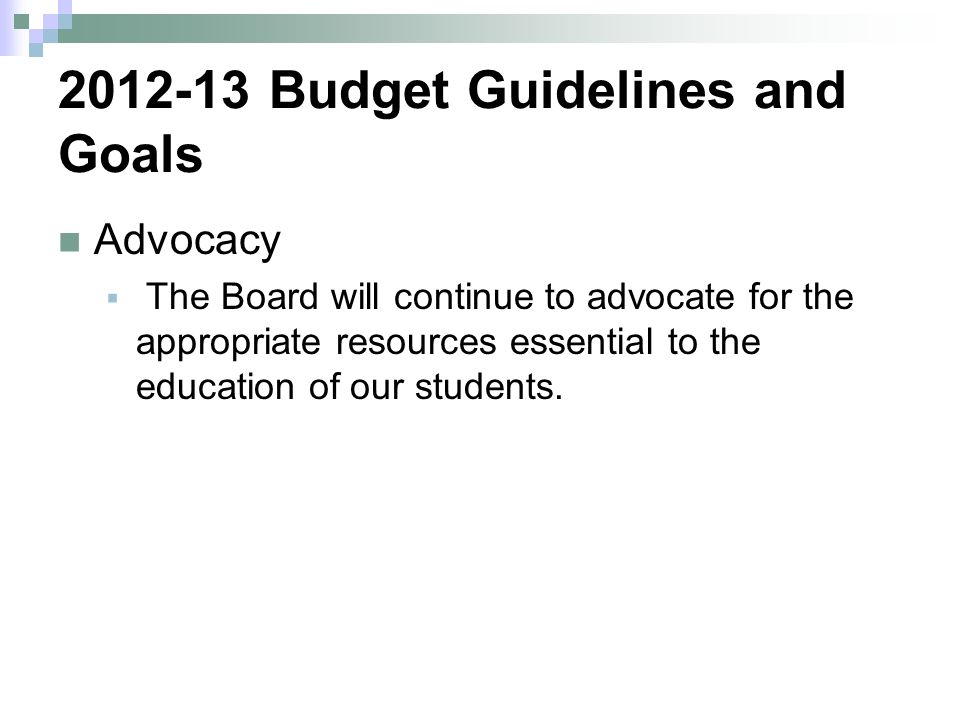 2012-13 Budget Guidelines and Goals

Advocacy

The Board will continue to advocate for the appropriate resources essential to the education of our students.